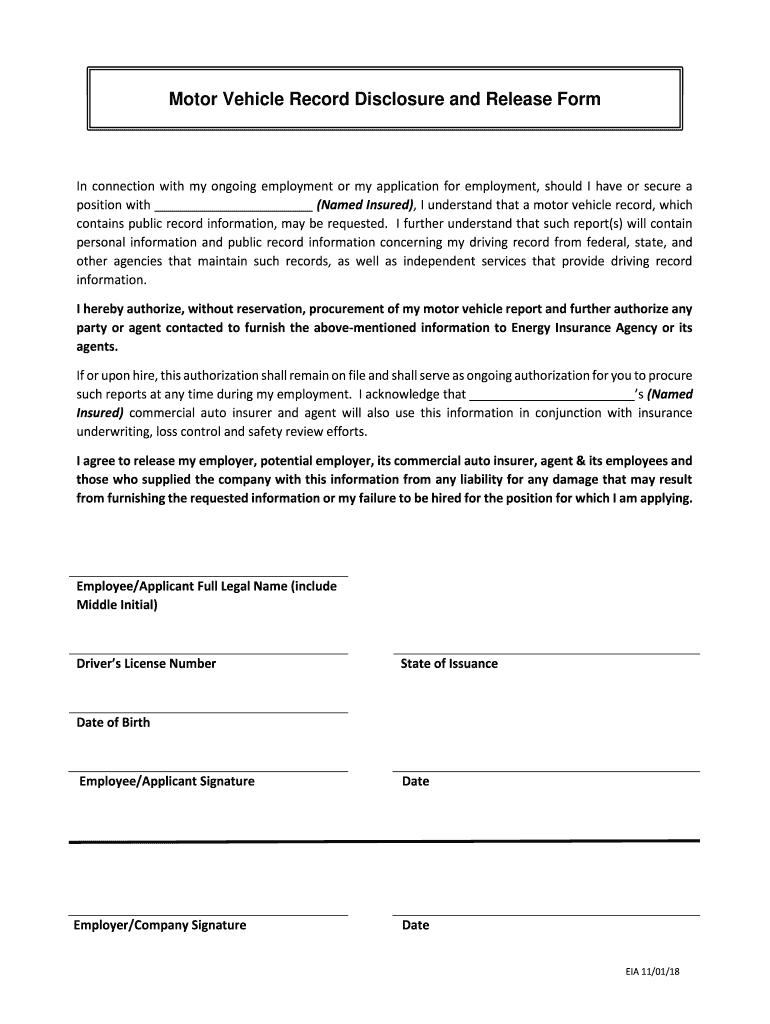 Motor Vehicle Record Disclosure and Release Form

In connection with my ongoing employment or my application for employment, should I have or secure a position with ________________________ (Named Insured), I understand that a motor vehicle record, which contains public record information, may be requested. I further understand that such report(s) will contain personal information and public record information concerning my driving record from federal, state, and other agencies that maintain such records, as well as independent services that provide driving record information.

I hereby authorize, without reservation, procurement of my motor vehicle report and further authorize any party or agent contacted to furnish the above-mentioned information to Energy Insurance Agency or its agents.

If or upon hire, this authorization shall remain on file and shall serve as ongoing authorization for you to procure such reports at any time during my employment. I acknowledge that ________________________'s (Named Insured) commercial auto insurer and agent will also use this information in conjunction with insurance underwriting, loss control and safety review efforts.

I agree to release my employer, potential employer, its commercial auto insurer, agent & its employees and those who supplied the company with this information from any liability for any damage that may result from furnishing the requested information or my failure to be hired for the position for which I am applying.

Employee/Applicant Full Legal Name (include Middle Initial)

Driver's License Number

State of Issuance

Date of Birth

Employee/Applicant Signature

Date

Employer/Company Signature

Date

EIA 11/01/18